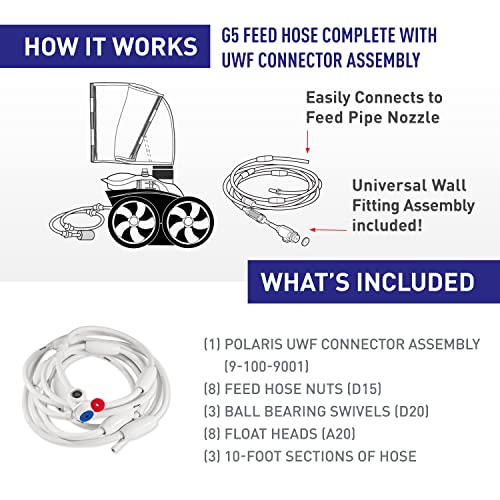 HOW IT WORKS

G5 FEED HOSE COMPLETE WITH UWF CONNECTOR ASSEMBLY

Easily Connects to Feed Pipe Nozzle

Universal Wall Fitting Assembly included!

WHAT'S INCLUDED

(1) POLARIS UWF CONNECTOR ASSEMBLY (9-100-9001)
(8) FEED HOSE NUTS (D15)
(3) BALL BEARING SWIVELS (D20)
(8) FLOAT HEADS (A20)
(3) 10-FOOT SECTIONS OF HOSE